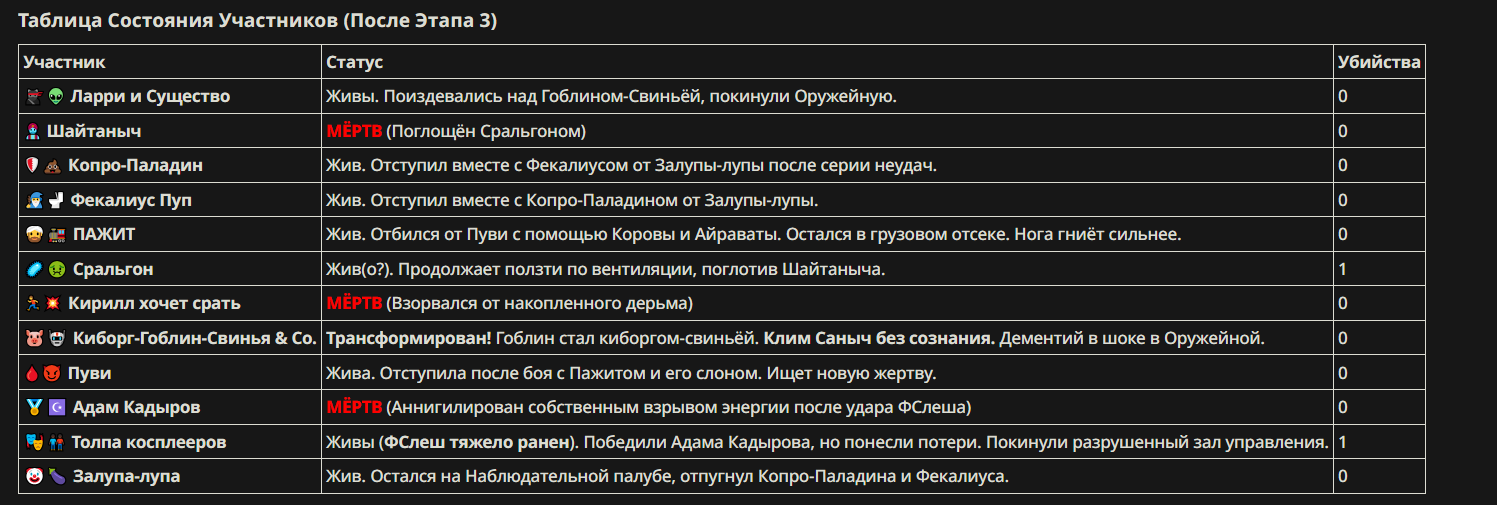 Таблица Состояния Участников (После Этапа 3)

| Участник | Статус | Убийства |
|---|---|---|
| Ларри и Существо | Живы. Поиздевались над Гоблином-Свиньёй, покинули Оружейную. | 0 |
| Шайтаныч | МЁРТВ (Поглощён Сральгоном) | 0 |
| Копро-Паладин | Жив. Отступил вместе с Фекалиусом от Залупы-лупы после серии неудач. | 0 |
| Фекалиус Пуп | Жив. Отступил вместе с Копро-Паладином от Залупы-лупы. | 0 |
| ПАЖИТ | Жив. Отбился от Пуви с помощью Коровы и Айраваты. Остался в грузовом отсеке. Нога гниёт сильнее. | 0 |
| Сральгон | Жив(о?). Продолжает ползти по вентиляции, поглотив Шайтаныча. | 1 |
| Кирилл хочет срать | МЁРТВ (Взорвался от накопленного дерьма) | 0 |
| Киборг-Гоблин-Свинья & Co. | Трансформирован! Гоблин стал киборгом-свиньёй. Клим Саныч без сознания. Дементий в шоке в Оружейной. | 0 |
| Пуви | Жива. Отступила после боя с Пажитом и его слоном. Ищет новую жертву. | 0 |
| Адам Кадыров | МЁРТВ (Аннигилирован собственным взрывом энергии после удара ФСлеша) | 0 |
| Толпа косплееров | Живы (ФСлеш тяжело ранен). Победили Адама Кадырова, но понесли потери. Покинули разрушенный зал управления. | 1 |
| Залупа-лупа | Жив. Остался на Наблюдательной палубе, отпугнул Копро-Паладина и Фекалиуса. | 0 |